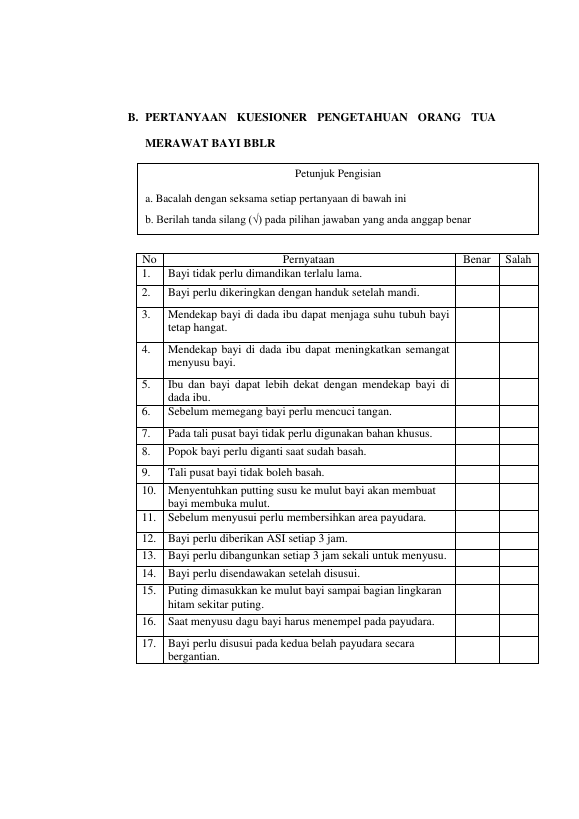 B. PERTANYAAN KUESIONER PENGETAHUAN ORANG TUA MERAWAT BAYI BBLR

Petunjuk Pengisian

a. Bacalah dengan seksama setiap pertanyaan di bawah ini

b. Berilah tanda silang (√) pada pilihan jawaban yang anda anggap benar

| No | Pernyataan | Benar | Salah |
|---|---|---|---|
| 1. | Bayi tidak perlu dimandikan terlalu lama. | | |
| 2. | Bayi perlu dikeringkan dengan handuk setelah mandi. | | |
| 3. | Mendekap bayi di dada ibu dapat menjaga suhu tubuh bayi tetap hangat. | | |
| 4. | Mendekap bayi di dada ibu dapat meningkatkan semangat menyusu bayi. | | |
| 5. | Ibu dan bayi dapat lebih dekat dengan mendekap bayi di dada ibu. | | |
| 6. | Sebelum memegang bayi perlu mencuci tangan. | | |
| 7. | Pada tali pusat bayi tidak perlu digunakan bahan khusus. | | |
| 8. | Popok bayi perlu diganti saat sudah basah. | | |
| 9. | Tali pusat bayi tidak boleh basah. | | |
| 10. | Menyentuhkan putting susu ke mulut bayi akan membuat bayi membuka mulut. | | |
| 11. | Sebelum menyusui perlu membersihkan area payudara. | | |
| 12. | Bayi perlu diberikan ASI setiap 3 jam. | | |
| 13. | Bayi perlu dibangunkan setiap 3 jam sekali untuk menyusu. | | |
| 14. | Bayi perlu disendawakan setelah disusui. | | |
| 15. | Puting dimasukkan ke mulut bayi sampai bagian lingkaran hitam sekitar puting. | | |
| 16. | Saat menyusu dagu bayi harus menempel pada payudara. | | |
| 17. | Bayi perlu disusui pada kedua belah payudara secara bergantian. | | |